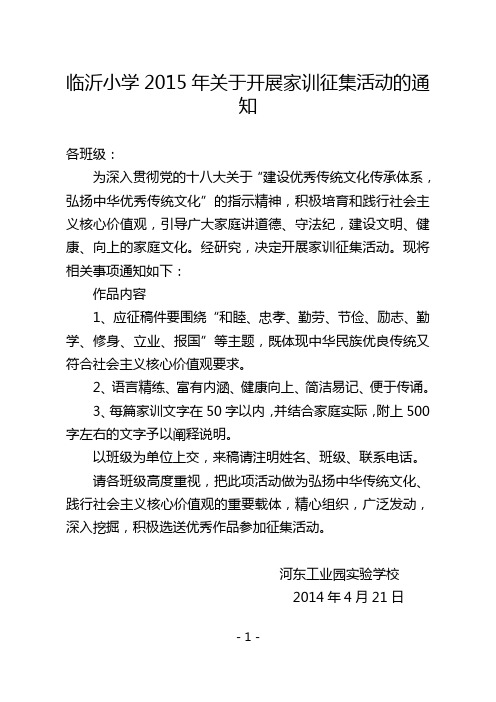 临沂小学 2015 年关于开展家训征集活动的通知

各班级：

为深入贯彻党的十八大关于“建设优秀传统文化传承体系，弘扬中华优秀传统文化”的指示精神，积极培育和践行社会主义核心价值观，引导广大家庭讲道德、守法纪，建设文明、健康、向上的家庭文化。经研究，决定开展家训征集活动。现将相关事项通知如下：

作品内容

1、应征稿件要围绕“和睦、忠孝、勤劳、节俭、励志、勤学、修身、立业、报国”等主题，既体现中华民族优良传统又符合社会主义核心价值观要求。

2、语言精练、富有内涵、健康向上、简洁易记、便于传诵。

3、每篇家训文字在 50 字以内，并结合家庭实际，附上 500 字左右的文字予以阐释说明。

以班级为单位上交，来稿请注明姓名、班级、联系电话。

请各班级高度重视，把此项活动做为弘扬中华传统文化、践行社会主义核心价值观的重要载体，精心组织，广泛发动，深入挖掘，积极选送优秀作品参加征集活动。

河东工业园实验学校

2014 年 4 月 21 日

- 1 -